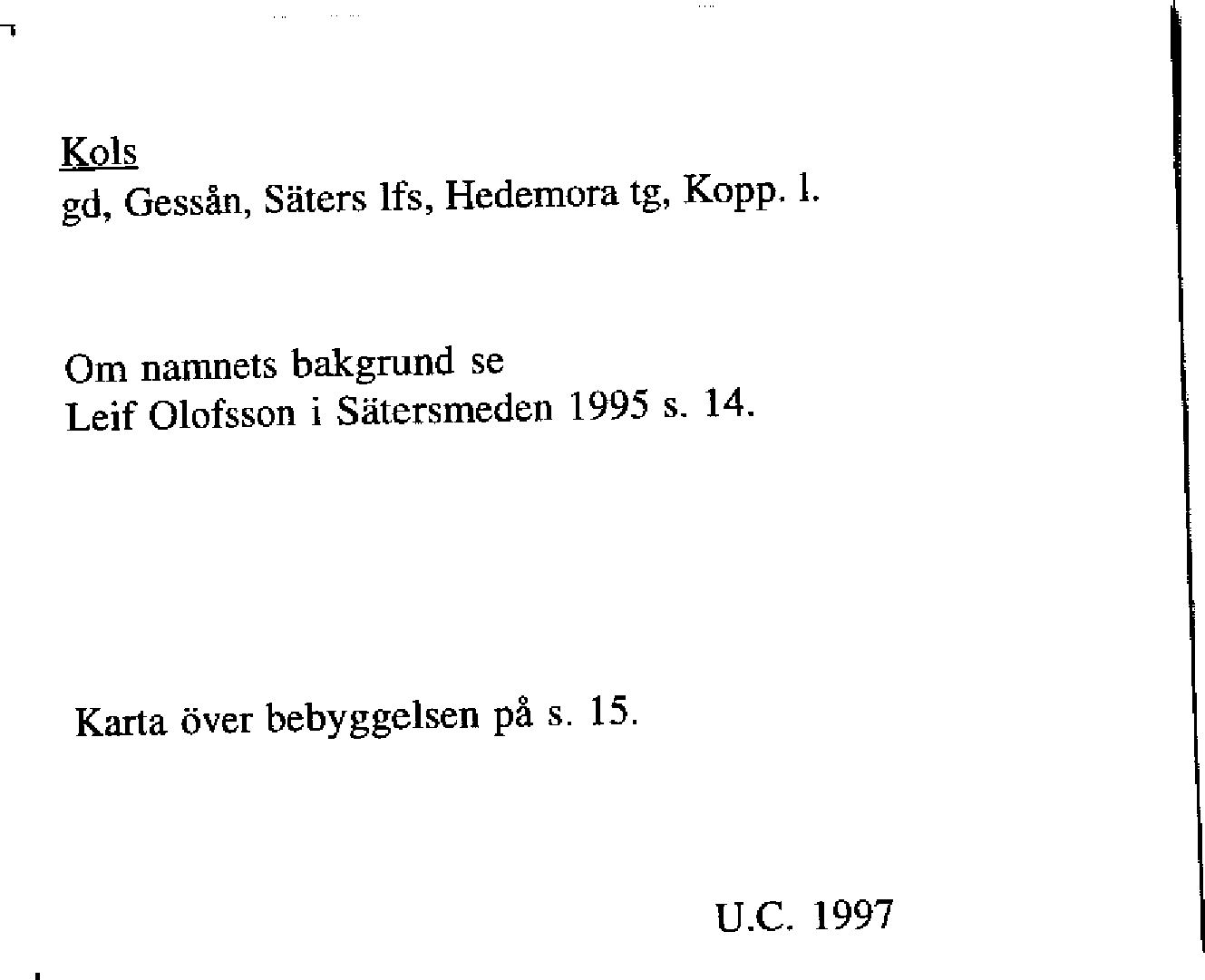 Kols
gd, Gessån, Säters lfs, Hedemora tg, Kopp. l.

Om namnets bakgrund se
Leif Olofsson i Sätersmeden 1995 s. 14.

Karta över bebyggelsen på s. 15.

U.C. 1997